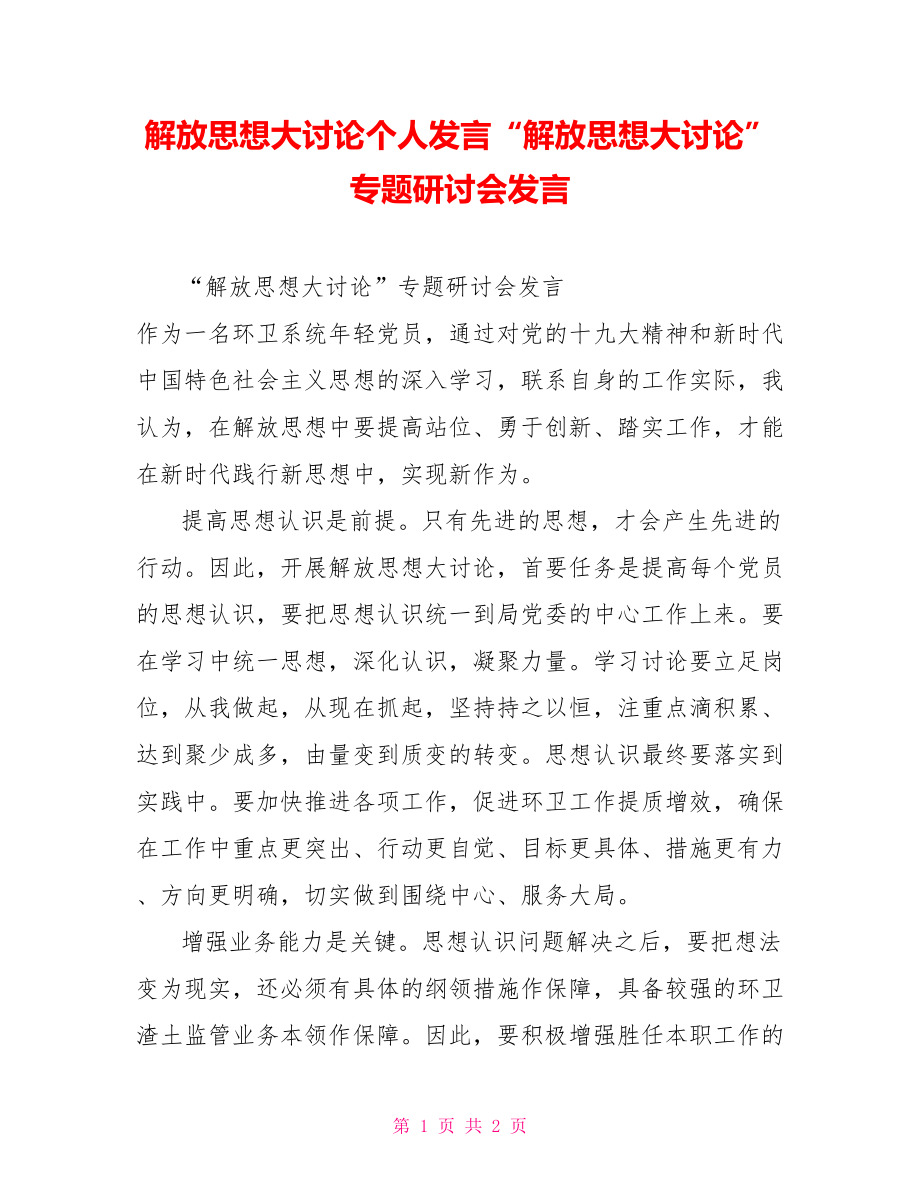 解放思想大讨论个人发言“解放思想大讨论”专题研讨会发言

“解放思想大讨论”专题研讨会发言

作为一名环卫系统年轻党员，通过对党的十九大精神和新时代中国特色社会主义思想的深入学习，联系自身的工作实际，我认为，在解放思想中要提高站位、勇于创新、踏实工作，才能在新时代践行新思想中，实现新作为。

提高思想认识是前提。只有先进的思想，才会产生先进的行动。因此，开展解放思想大讨论，首要任务是提高每个党员的思想认识，要把思想认识统一到局党委的中心工作上来。要在学习中统一思想，深化认识，凝聚力量。学习讨论要立足岗位，从我做起，从现在抓起，坚持持之以恒，注重点滴积累、达到聚少成多，由量变到质变的转变。思想认识最终要落实到实践中。要加快推进各项工作，促进环卫工作提质增效，确保在工作中重点更突出、行动更自觉、目标更具体、措施更有力、方向更明确，切实做到围绕中心、服务大局。

增强业务能力是关键。思想认识问题解决之后，要把想法变为现实，还必须有具体的纲领措施作保障，具备较强的环卫渣土监管业务本领作保障。因此，要积极增强胜任本职工作的

第 1 页 共 2 页